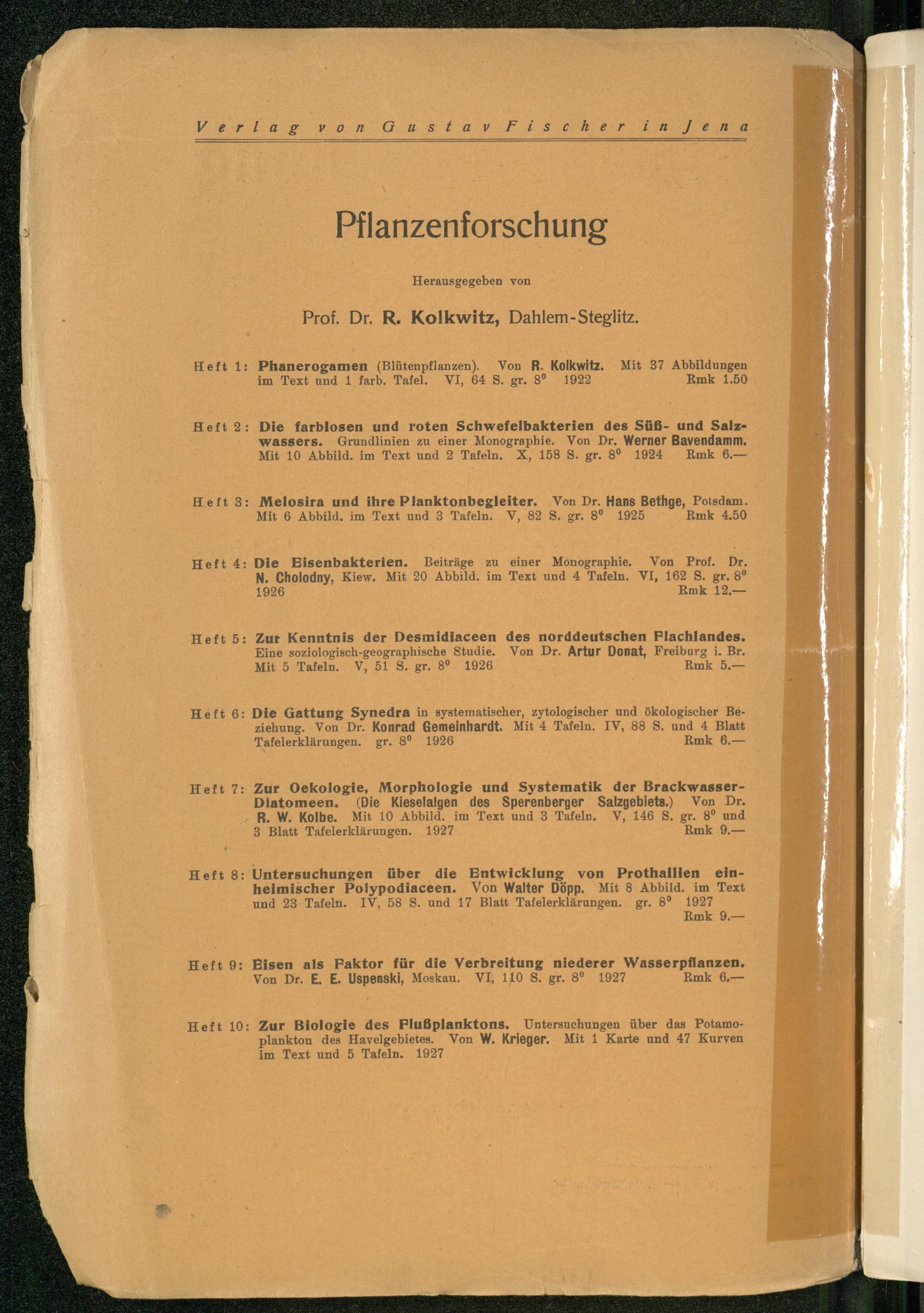 Verlag von Gustav Fischer in Jena

Pflanzenforschung

Herausgegeben von

Prof. Dr. R. Kolkwitz, Dahlem-Steglitz.

Heft 1: Phanerogamen (Blütenpflanzen). Von R. Kolkwitz. Mit 37 Abbildungen im Text und 1 farb. Tafel. VI, 64 S. gr. $8^0$ 1922 Rmk 1.50

Heft 2: Die farblosen und roten Schwefelbakterien des Süß- und Salzwassers. Grundlinien zu einer Monographie. Von Dr. Werner Bavendamm. Mit 10 Abbild. im Text und 2 Tafeln. X, 158 S. gr. $8^0$ 1924 Rmk 6.—

Heft 3: Melosira und ihre Planktonbegleiter. Von Dr. Hans Bethge, Potsdam. Mit 6 Abbild. im Text und 3 Tafeln. V, 82 S. gr. $8^0$ 1925 Rmk 4.50

Heft 4: Die Eisenbakterien. Beiträge zu einer Monographie. Von Prof. Dr. N. Cholodny, Kiew. Mit 20 Abbild. im Text und 4 Tafeln. VI, 162 S. gr. $8^0$ 1926 Rmk 12.—

Heft 5: Zur Kenntnis der Desmidiaceen des norddeutschen Flachlandes. Eine soziologisch-geographische Studie. Von Dr. Artur Donat, Freiburg i. Br. Mit 5 Tafeln. V, 51 S. gr. $8^0$ 1926 Rmk 5.—

Heft 6: Die Gattung Synedra in systematischer, zytologischer und ökologischer Beziehung. Von Dr. Konrad Gemeinhardt. Mit 4 Tafeln. IV, 88 S. und 4 Blatt Tafelerklärungen. gr. $8^0$ 1926 Rmk 6.—

Heft 7: Zur Oekologie, Morphologie und Systematik der Brackwasser-Diatomeen. (Die Kieselalgen des Sperenberger Salzgebiets.) Von Dr. R. W. Kolbe. Mit 10 Abbild. im Text und 3 Tafeln. V, 146 S. gr. $8^0$ und 3 Blatt Tafelerklärungen. 1927 Rmk 9.—

Heft 8: Untersuchungen über die Entwicklung von Prothallien einheimischer Polypodiaceen. Von Walter Döpp. Mit 8 Abbild. im Text und 23 Tafeln. IV, 58 S. und 17 Blatt Tafelerklärungen. gr. $8^0$ 1927 Rmk 9.—

Heft 9: Eisen als Faktor für die Verbreitung niederer Wasserpflanzen. Von Dr. E. E. Uspenski, Moskau. VI, 110 S. gr. $8^0$ 1927 Rmk 6.—

Heft 10: Zur Biologie des Flußplanktons. Untersuchungen über das Potamoplankton des Havelgebietes. Von W. Krieger. Mit 1 Karte und 47 Kurven im Text und 5 Tafeln. 1927